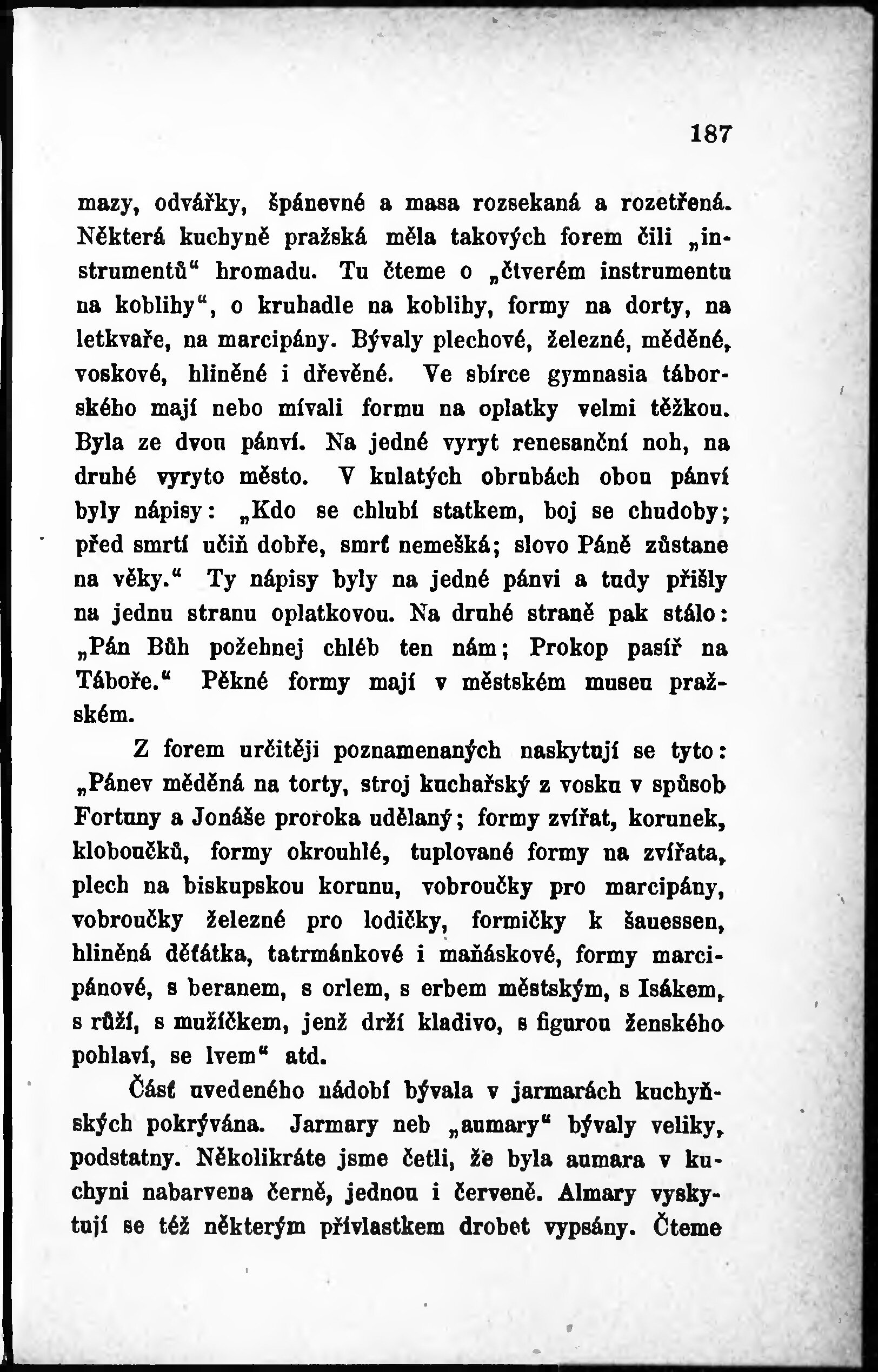 187

mazy, odvářky, špánevné a masa rozsekaná a rozetřená. Některá kuchyně pražská měla takových forem čili „instrumentů“ hromadu. Tu čteme o „čtverém instrumentu na koblihy“, o kruhadle na koblihy, formy na dorty, na letkvaře, na marcipány. Bývaly plechové, železné, měděné, voskové, hliněné i dřevěné. Ve sbírce gymnasia táborského mají nebo mívali formu na oplatky velmi těžkou. Byla ze dvou pánví. Na jedné vyryt renesanční noh, na druhé vyryto město. V kulatých obrubách obou pánví byly nápisy: „Kdo se chlubí statkem, boj se chudoby; před smrtí učiň dobře, smrť nemešká; slovo Páně zůstane na věky.“ Ty nápisy byly na jedné pánvi a tudy přišly na jednu stranu oplatkovou. Na druhé straně pak stálo: „Pán Bůh požehnej chléb ten nám; Prokop pasíř na Táboře.“ Pěkné formy mají v městském museu pražském.

Z forem určitěji poznamenaných naskytují se tyto: „Pánev měděná na torty, stroj kuchařský z vosku v spůsob Fortuny a Jonáše proroka udělaný; formy zvířat, korunek, kloboučků, formy okrouhlé, tuplované formy na zvířata, plech na biskupskou korunu, vobroučky pro marcipány, vobroučky železné pro lodičky, formičky k šauessen, hliněná děťátka, tatrmánkové i maňáskové, formy marcipánové, s beranem, s orlem, s erbem městským, s Isákem, s růží, s mužíčkem, jenž drží kladivo, s figurou ženského pohlaví, se lvem“ atd.

Část uvedeného nádobí bývala v jarmarách kuchyňských pokrývána. Jarmary neb „aumary“ bývaly veliky, podstatny. Několikráte jsme četli, že byla aumara v kuchyni nabarvena černě, jednou i červeně. Almary vyskytují se též některým přívlastkem drobet vypsány. Čteme